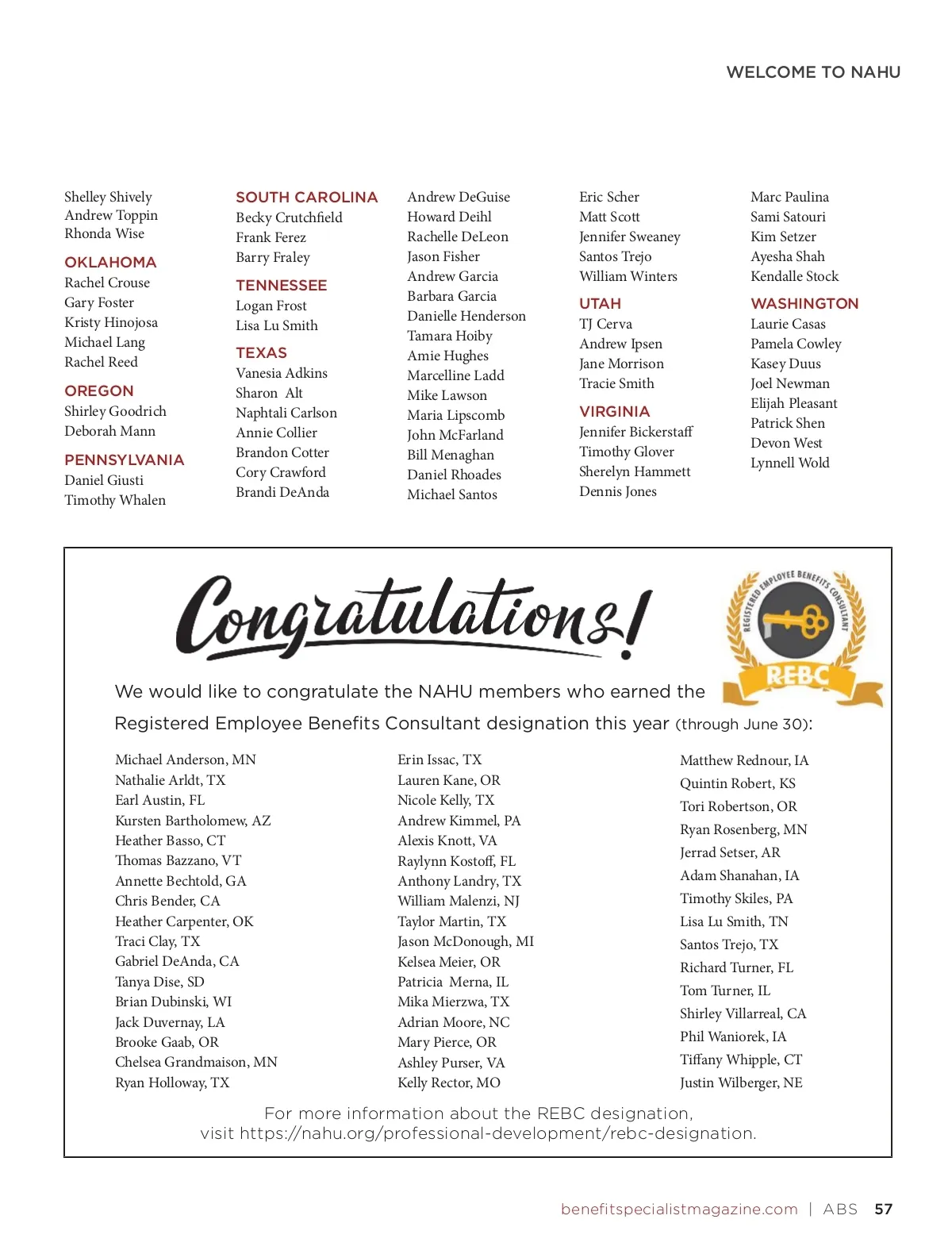 WELCOME TO NAHU

Shelley Shively
Andrew Toppin
Rhonda Wise

OKLAHOMA
Rachel Crouse
Gary Foster
Kristy Hinojosa
Michael Lang
Rachel Reed

OREGON
Shirley Goodrich
Deborah Mann

PENNSYLVANIA
Daniel Giusti
Timothy Whalen

SOUTH CAROLINA
Becky Crutchfield
Frank Ferez
Barry Fraley

TENNESSEE
Logan Frost
Lisa Lu Smith

TEXAS
Vanesia Adkins
Sharon Alt
Naphtali Carlson
Annie Collier
Brandon Cotter
Cory Crawford
Brandi DeAnda

Andrew DeGuise
Howard Deihl
Rachelle DeLeon
Jason Fisher
Andrew Garcia
Barbara Garcia
Danielle Henderson
Tamara Hoiby
Amie Hughes
Marcelline Ladd
Mike Lawson
Maria Lipscomb
John McFarland
Bill Menaghan
Daniel Rhoades
Michael Santos

Eric Scher
Matt Scott
Jennifer Sweaney
Santos Trejo
William Winters

UTAH
TJ Cerva
Andrew Ipsen
Jane Morrison
Tracie Smith

VIRGINIA
Jennifer Bickerstaff
Timothy Glover
Sherelyn Hammett
Dennis Jones

Marc Paulina
Sami Satouri
Kim Setzer
Ayesha Shah
Kendalle Stock

WASHINGTON
Laurie Casas
Pamela Cowley
Kasey Duus
Joel Newman
Elijah Pleasant
Patrick Shen
Devon West
Lynnell Wold

Congratulations!

REGISTERED EMPLOYEE BENEFITS CONSULTANT
REBC

We would like to congratulate the NAHU members who earned the Registered Employee Benefits Consultant designation this year (through June 30):

Michael Anderson, MN
Nathalie Arldt, TX
Earl Austin, FL
Kursten Bartholomew, AZ
Heather Basso, CT
Thomas Bazzano, VT
Annette Bechtold, GA
Chris Bender, CA
Heather Carpenter, OK
Traci Clay, TX
Gabriel DeAnda, CA
Tanya Dise, SD
Brian Dubinski, WI
Jack Duvernay, LA
Brooke Gaab, OR
Chelsea Grandmaison, MN
Ryan Holloway, TX

Erin Issac, TX
Lauren Kane, OR
Nicole Kelly, TX
Andrew Kimmel, PA
Alexis Knott, VA
Raylynn Kostoff, FL
Anthony Landry, TX
William Malenzi, NJ
Taylor Martin, TX
Jason McDonough, MI
Kelsea Meier, OR
Patricia Merna, IL
Mika Mierzwa, TX
Adrian Moore, NC
Mary Pierce, OR
Ashley Purser, VA
Kelly Rector, MO

Matthew Rednour, IA
Quintin Robert, KS
Tori Robertson, OR
Ryan Rosenberg, MN
Jerrad Setser, AR
Adam Shanahan, IA
Timothy Skiles, PA
Lisa Lu Smith, TN
Santos Trejo, TX
Richard Turner, FL
Tom Turner, IL
Shirley Villarreal, CA
Phil Waniorek, IA
Tiffany Whipple, CT
Justin Wilberger, NE

For more information about the REBC designation, visit https://nahu.org/professional-development/rebc-designation.

benefitspecialistmagazine.com | ABS 57